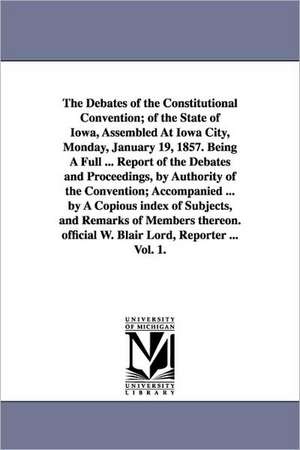 The Debates of the Constitutional Convention; of the State of Iowa, Assembled At Iowa City, Monday, January 19, 1857. Being A Full ... Report of the Debates and Proceedings, by Authority of the Convention; Accompanied ... by A Copious index of Subjects, and Remarks of Members thereon. official W. Blair Lord, Reporter ... Vol. 1.

UNIVERSITY OF MICHIGAN
M
UNIVERSITY LIBRARY